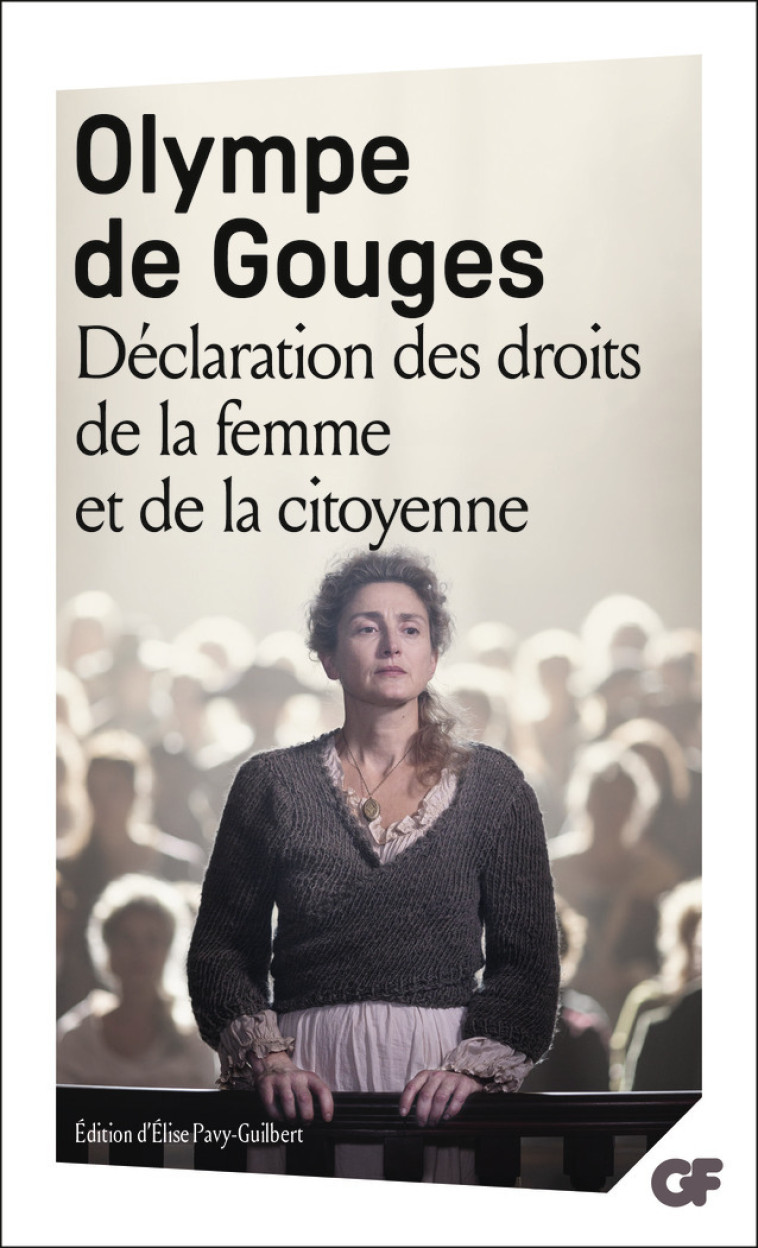 Olympe de Gouges
Déclaration des droits de la femme et de la citoyenne

Édition d'Élise Pavy-Guilbert

GF